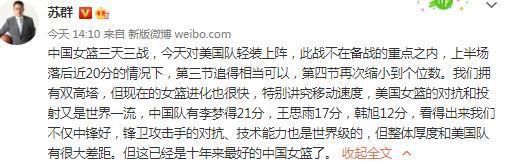 苏群

今天 14:10 来自 新版微博 weibo.com

中国女篮三天三战，今天对美国队轻装上阵，此战不在备战的重点之内，上半场落后近20分的情况下，第三节追得相当可以，第四节再次缩小到个位数。我们拥有双高塔，但现在的女篮进化也很快，特别讲究移动速度，美国女篮的对抗和投射又是世界一流，中国队有李梦得21分，王思雨17分，韩旭12分，看得出来我们不仅中锋好，锋卫攻击手的对抗、技术能力也是世界级的，但整体厚度和美国队有很大差距。但这已经是十年来最好的中国女篮了。 收起全文